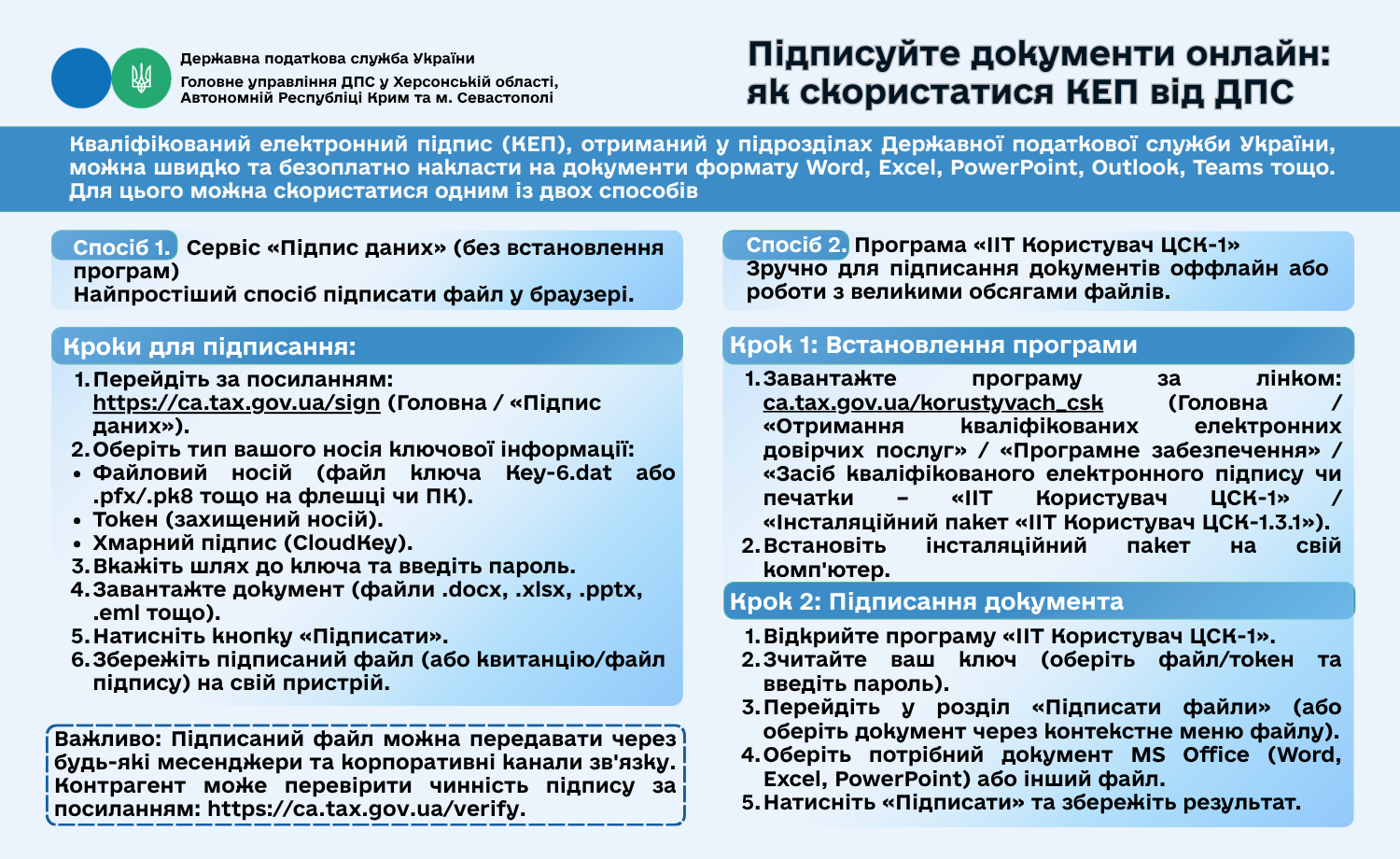 Державна податкова служба України
Головне управління ДПС у Херсонській області, Автономній Республіці Крим та м. Севастополі

Підписуйте документи онлайн: як скористатися КЕП від ДПС

Кваліфікований електронний підпис (КЕП), отриманий у підрозділах Державної податкової служби України, можна швидко та безоплатно накласти на документи формату Word, Excel, PowerPoint, Outlook, Teams тощо. Для цього можна скористатися одним із двох способів

Спосіб 1. Сервіс «Підпис даних» (без встановлення програм)
Найпростіший спосіб підписати файл у браузері.

Кроки для підписання:
1. Перейдіть за посиланням: https://ca.tax.gov.ua/sign (Головна / «Підпис даних»).
2. Оберіть тип вашого носія ключової інформації:
• Файловий носій (файл ключа Key-6.dat або .pfx/.pk8 тощо на флешці чи ПК).
• Токен (захищений носій).
• Хмарний підпис (CloudKey).
3. Вкажіть шлях до ключа та введіть пароль.
4. Завантажте документ (файли .docx, .xlsx, .pptx, .eml тощо).
5. Натисніть кнопку «Підписати».
6. Збережіть підписаний файл (або квитанцію/файл підпису) на свій пристрій.

Важливо: Підписаний файл можна передавати через будь-які месенджери та корпоративні канали зв'язку. Контрагент може перевірити чинність підпису за посиланням: https://ca.tax.gov.ua/verify.

Спосіб 2. Програма «ІІТ Користувач ЦСК-1»
Зручно для підписання документів оффлайн або роботи з великими обсягами файлів.

Крок 1: Встановлення програми
1. Завантажте програму за лінком: ca.tax.gov.ua/korustyvach_csk (Головна / «Отримання кваліфікованих електронних довірчих послуг» / «Програмне забезпечення» / «Засіб кваліфікованого електронного підпису чи печатки – «ІІТ Користувач ЦСК-1» / «Інсталяційний пакет «ІІТ Користувач ЦСК-1.3.1»).
2. Встановіть інсталяційний пакет на свій комп'ютер.

Крок 2: Підписання документа
1. Відкрийте програму «ІІТ Користувач ЦСК-1».
2. Зчитайте ваш ключ (оберіть файл/токен та введіть пароль).
3. Перейдіть у розділ «Підписати файли» (або оберіть документ через контекстне меню файлу).
4. Оберіть потрібний документ MS Office (Word, Excel, PowerPoint) або інший файл.
5. Натисніть «Підписати» та збережіть результат.